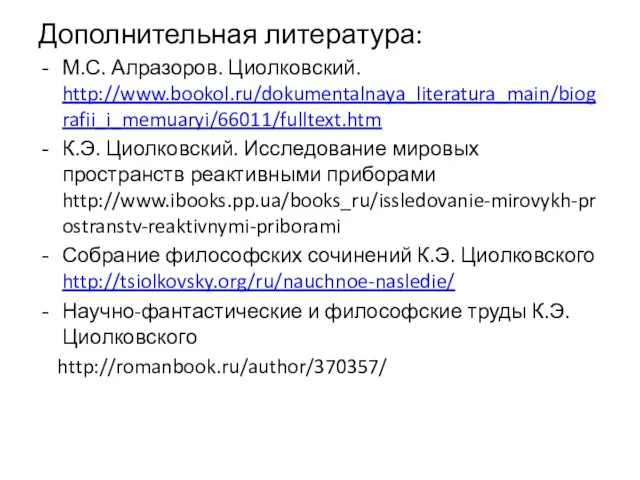 Дополнительная литература:

- М.С. Алразоров. Циолковский. http://www.bookol.ru/dokumentalnaya_literatura_main/biografii_i_memuaryi/66011/fulltext.htm
- К.Э. Циолковский. Исследование мировых пространств реактивными приборами http://www.ibooks.pp.ua/books_ru/issledovanie-mirovykh-prostranstv-reaktivnymi-priborami
- Собрание философских сочинений К.Э. Циолковского http://tsiolkovsky.org/ru/nauchnoe-nasledie/
- Научно-фантастические и философские труды К.Э. Циолковского

http://romanbook.ru/author/370357/